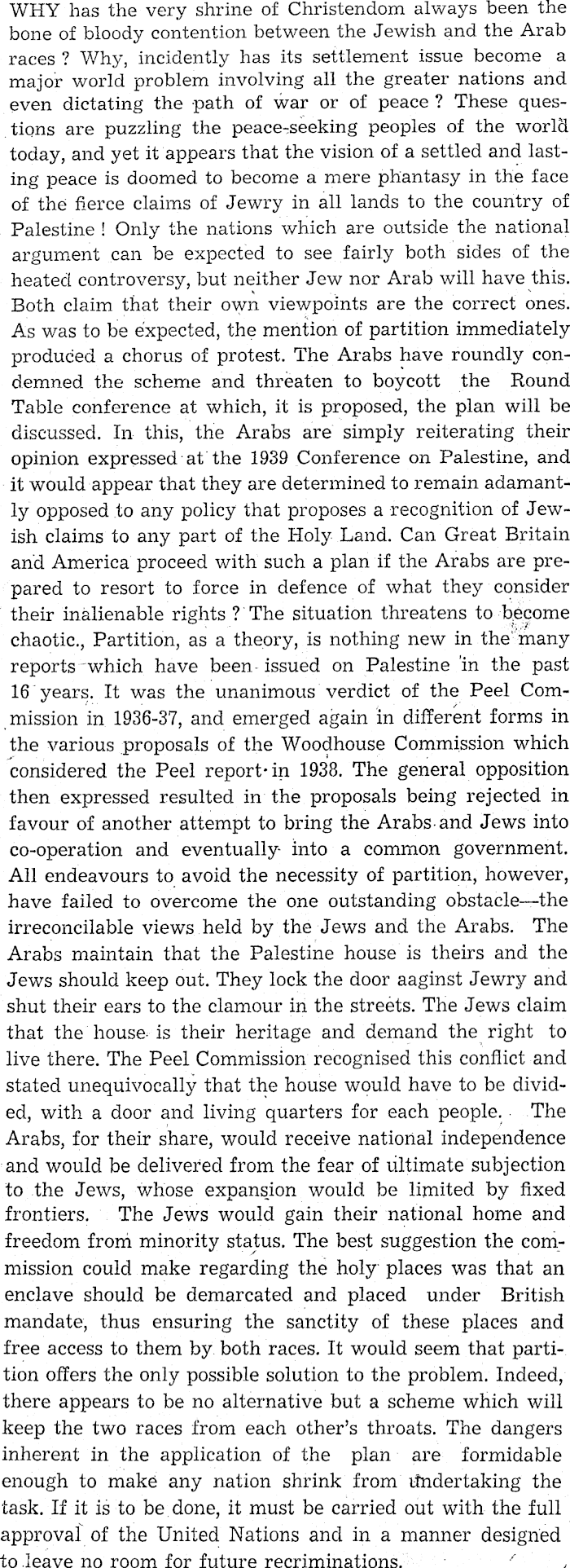 WHY has the very shrine of Christendom always been the bone of bloody contention between the Jewish and the Arab races ? Why, incidently has its settlement issue become a major world problem involving all the greater nations and even dictating the path of war or of peace ? These questions are puzzling the peace-seeking peoples of the world today, and yet it appears that the vision of a settled and lasting peace is doomed to become a mere phantasy in the face of the fierce claims of Jewry in all lands to the country of Palestine ! Only the nations which are outside the national argument can be expected to see fairly both sides of the heated controversy, but neither Jew nor Arab will have this. Both claim that their own viewpoints are the correct ones. As was to be expected, the mention of partition immediately produced a chorus of protest. The Arabs have roundly condemned the scheme and threaten to boycott the Round Table conference at which, it is proposed, the plan will be discussed. In this, the Arabs are simply reiterating their opinion expressed at the 1939 Conference on Palestine, and it would appear that they are determined to remain adamantly opposed to any policy that proposes a recognition of Jewish claims to any part of the Holy Land. Can Great Britain and America proceed with such a plan if the Arabs are prepared to resort to force in defence of what they consider their inalienable rights ? The situation threatens to become chaotic., Partition, as a theory, is nothing new in the many reports which have been issued on Palestine in the past 16 years. It was the unanimous verdict of the Peel Commission in 1936-37, and emerged again in different forms in the various proposals of the Woodhouse Commission which considered the Peel report in 1938. The general opposition then expressed resulted in the proposals being rejected in favour of another attempt to bring the Arabs and Jews into co-operation and eventually into a common government. All endeavours to avoid the necessity of partition, however, have failed to overcome the one outstanding obstacle—the irreconcilable views held by the Jews and the Arabs. The Arabs maintain that the Palestine house is theirs and the Jews should keep out. They lock the door aaginst Jewry and shut their ears to the clamour in the streets. The Jews claim that the house is their heritage and demand the right to live there. The Peel Commission recognised this conflict and stated unequivocally that the house would have to be divided, with a door and living quarters for each people. The Arabs, for their share, would receive national independence and would be delivered from the fear of ultimate subjection to the Jews, whose expansion would be limited by fixed frontiers. The Jews would gain their national home and freedom from minority status. The best suggestion the commission could make regarding the holy places was that an enclave should be demarcated and placed under British mandate, thus ensuring the sanctity of these places and free access to them by both races. It would seem that partition offers the only possible solution to the problem. Indeed, there appears to be no alternative but a scheme which will keep the two races from each other's throats. The dangers inherent in the application of the plan are formidable enough to make any nation shrink from undertaking the task. If it is to be done, it must be carried out with the full approval of the United Nations and in a manner designed to leave no room for future recriminations.